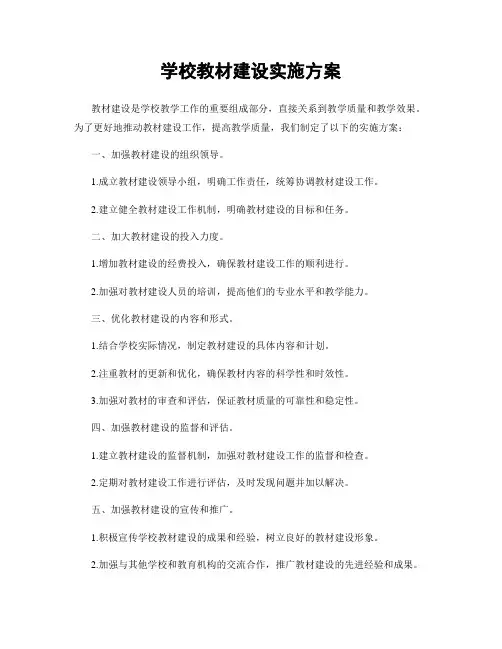 学校教材建设实施方案

教材建设是学校教学工作的重要组成部分，直接关系到教学质量和教学效果。为了更好地推动教材建设工作，提高教学质量，我们制定了以下的实施方案：

一、加强教材建设的组织领导。

1.成立教材建设领导小组，明确工作责任，统筹协调教材建设工作。

2.建立健全教材建设工作机制，明确教材建设的目标和任务。

二、加大教材建设的投入力度。

1.增加教材建设的经费投入，确保教材建设工作的顺利进行。

2.加强对教材建设人员的培训，提高他们的专业水平和教学能力。

三、优化教材建设的内容和形式。

1.结合学校实际情况，制定教材建设的具体内容和计划。

2.注重教材的更新和优化，确保教材内容的科学性和时效性。

3.加强对教材的审查和评估，保证教材质量的可靠性和稳定性。

四、加强教材建设的监督和评估。

1.建立教材建设的监督机制，加强对教材建设工作的监督和检查。

2.定期对教材建设工作进行评估，及时发现问题并加以解决。

五、加强教材建设的宣传和推广。

1.积极宣传学校教材建设的成果和经验，树立良好的教材建设形象。

2.加强与其他学校和教育机构的交流合作，推广教材建设的先进经验和成果。